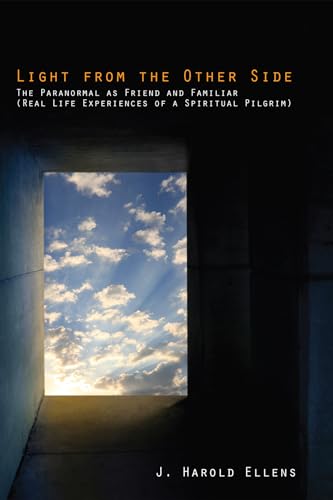 Light from the Other Side

The Paranormal as Friend and Familiar
(Real Life Experiences of a Spiritual Pilgrim)

J. Harold Ellens